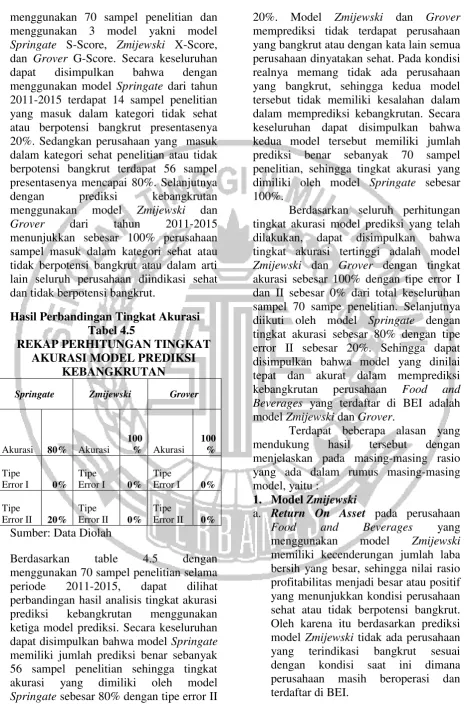 menggunakan 70 sampel penelitian dan menggunakan 3 model yakni model Springate S-Score, Zmijewski X-Score, dan Grover G-Score. Secara keseluruhan dapat disimpulkan bahwa dengan menggunakan model Springate dari tahun 2011-2015 terdapat 14 sampel penelitian yang masuk dalam kategori tidak sehat atau berpotensi bangkrut presentasenya 20%. Sedangkan perusahaan yang masuk dalam kategori sehat penelitian atau tidak berpotensi bangkrut terdapat 56 sampel presentasenya mencapai 80%. Selanjutnya dengan prediksi kebangkrutan menggunakan model Zmijewski dan Grover dari tahun 2011-2015 menunjukkan sebesar 100% perusahaan sampel masuk dalam kategori sehat atau tidak berpotensi bangkrut atau dalam arti lain seluruh perusahaan diindikasi sehat dan tidak berpotensi bangkrut.

Hasil Perbandingan Tingkat Akurasi
Tabel 4.5
REKAP PERHITUNGAN TINGKAT AKURASI MODEL PREDIKSI KEBANGKRUTAN

| Springate | | Zmijewski | | Grover | |
|---|---|---|---|---|---|
| Akurasi | 80% | Akurasi | 100 % | Akurasi | 100 % |
| Tipe Error I | 0% | Tipe Error I | 0% | Tipe Error I | 0% |
| Tipe Error II | 20% | Tipe Error II | 0% | Tipe Error II | 0% |

Sumber: Data Diolah

Berdasarkan table 4.5 dengan menggunakan 70 sampel penelitian selama periode 2011-2015, dapat dilihat perbandingan hasil analisis tingkat akurasi prediksi kebangkrutan menggunakan ketiga model prediksi. Secara keseluruhan dapat disimpulkan bahwa model Springate memiliki jumlah prediksi benar sebanyak 56 sampel penelitian sehingga tingkat akurasi yang dimiliki oleh model Springate sebesar 80% dengan tipe error II 20%. Model Zmijewski dan Grover memprediksi tidak terdapat perusahaan yang bangkrut atau dengan kata lain semua perusahaan dinyatakan sehat. Pada kondisi realnya memang tidak ada perusahaan yang bangkrut, sehingga kedua model tersebut tidak memiliki kesalahan dalam dalam memprediksi kebangkrutan. Secara keseluruhan dapat disimpulkan bahwa kedua model tersebut memiliki jumlah prediksi benar sebanyak 70 sampel penelitian, sehingga tingkat akurasi yang dimiliki oleh model Springate sebesar 100%.

Berdasarkan seluruh perhitungan tingkat akurasi model prediksi yang telah dilakukan, dapat disimpulkan bahwa tingkat akurasi tertinggi adalah model Zmijewski dan Grover dengan tingkat akurasi sebesar 100% dengan tipe error I dan II sebesar 0% dari total keseluruhan sampel 70 sampe penelitian. Selanjutnya diikuti oleh model Springate dengan tingkat akurasi sebesar 80% dengan tipe error II sebesar 20%. Sehingga dapat disimpulkan bahwa model yang dinilai tepat dan akurat dalam memprediksi kebangkrutan perusahaan Food and Beverages yang terdaftar di BEI adalah model Zmijewski dan Grover.

Terdapat beberapa alasan yang mendukung hasil tersebut dengan menjelaskan pada masing-masing rasio yang ada dalam rumus masing-masing model, yaitu :

1. Model Zmijewski
a. Return On Asset pada perusahaan Food and Beverages yang menggunakan model Zmijewski memiliki kecenderungan jumlah laba bersih yang besar, sehingga nilai rasio profitabilitas menjadi besar atau positif yang menunjukkan kondisi perusahaan sehat atau tidak berpotensi bangkrut. Oleh karena itu berdasarkan prediksi model Zmijewski tidak ada perusahaan yang terindikasi bangkrut sesuai dengan kondisi saat ini dimana perusahaan masih beroperasi dan terdaftar di BEI.